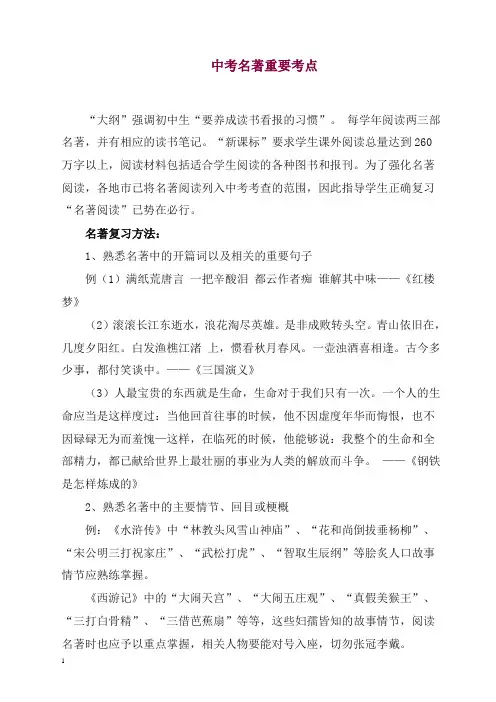 中考名著重要考点

“大纲”强调初中生“要养成读书看报的习惯”。 每学年阅读两三部名著，并有相应的读书笔记。“新课标”要求学生课外阅读总量达到260万字以上，阅读材料包括适合学生阅读的各种图书和报刊。为了强化名著阅读，各地市已将名著阅读列入中考考查的范围，因此指导学生正确复习“名著阅读”已势在必行。

名著复习方法：

1、熟悉名著中的开篇词以及相关的重要句子

例（1）满纸荒唐言 一把辛酸泪 都云作者痴 谁解其中味——《红楼梦》

（2）滚滚长江东逝水，浪花淘尽英雄。是非成败转头空。青山依旧在，几度夕阳红。白发渔樵江渚 上，惯看秋月春风。一壶浊酒喜相逢。古今多少事，都付笑谈中。——《三国演义》

（3）人最宝贵的东西就是生命，生命对于我们只有一次。一个人的生命应当是这样度过：当他回首往事的时候，他不因虚度年华而悔恨，也不因碌碌无为而羞愧—这样，在临死的时候，他能够说：我整个的生命和全部精力，都已献给世界上最壮丽的事业为人类的解放而斗争。 ——《钢铁是怎样炼成的》

2、熟悉名著中的主要情节、回目或梗概

例：《水浒传》中“林教头风雪山神庙”、“花和尚倒拔垂杨柳”、“宋公明三打祝家庄”、“武松打虎”、“智取生辰纲”等脍炙人口故事情节应熟练掌握。

《西游记》中的“大闹天宫”、“大闹五庄观”、“真假美猴王”、“三打白骨精”、“三借芭蕉扇”等等，这些妇孺皆知的故事情节，阅读名著时也应予以重点掌握，相关人物要能对号入座，切勿张冠李戴。

1